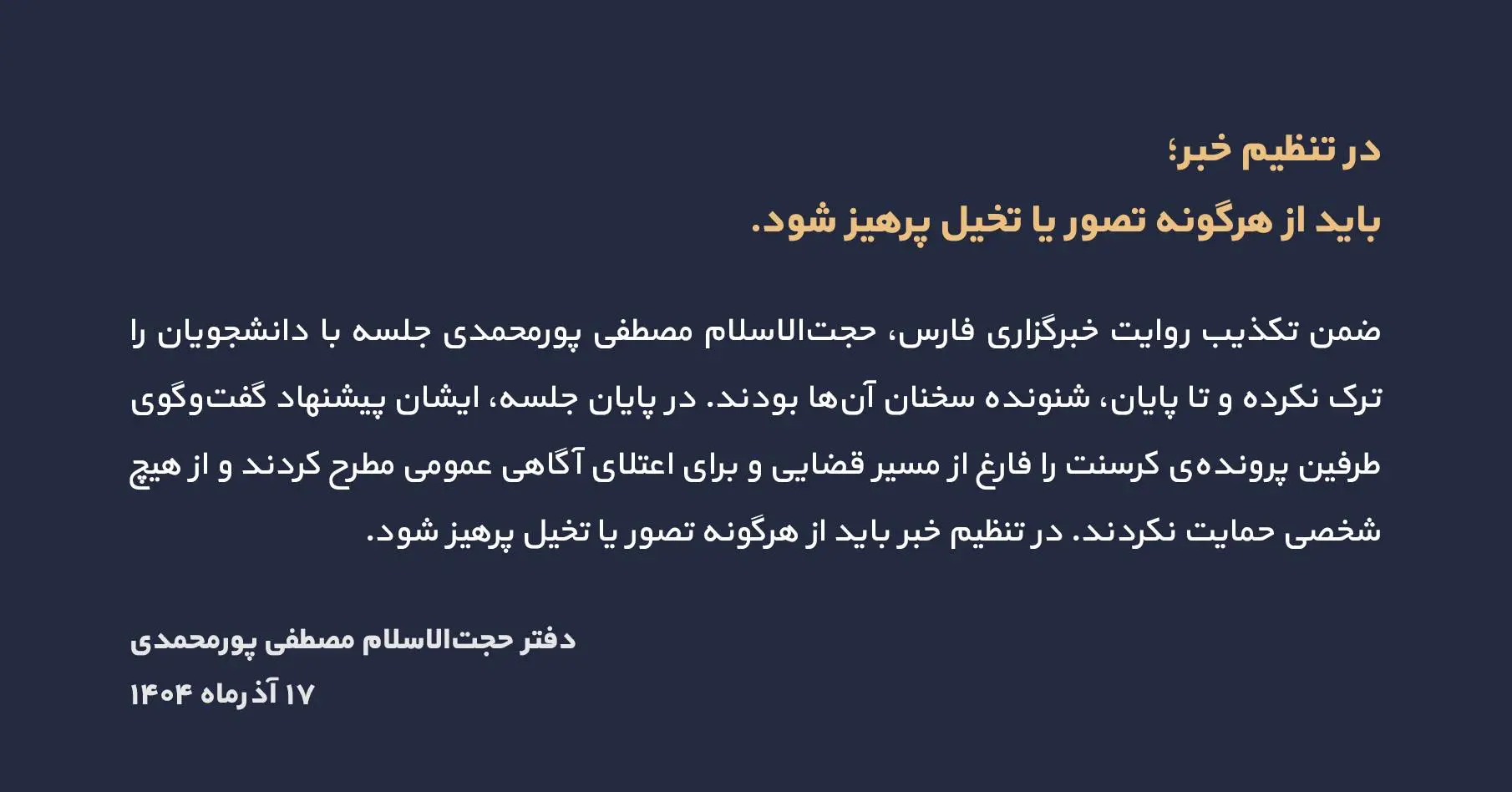 در تنظیم خبر؛
باید از هرگونه تصور یا تخیل پرهیز شود.

ضمن تکذیب روایت خبرگزاری فارس، حجت‌الاسلام مصطفی پورمحمدی جلسه با دانشجویان را ترک نکرده و تا پایان، شنونده سخنان آن‌ها بودند. در پایان جلسه، ایشان پیشنهاد گفت‌وگوی طرفین پرونده‌ی کرسنت را فارغ از مسیر قضایی و برای اعتلای آگاهی عمومی مطرح کردند و از هیچ شخصی حمایت نکردند. در تنظیم خبر باید از هرگونه تصور یا تخیل پرهیز شود.

دفتر حجت‌الاسلام مصطفی پورمحمدی
۱۷ آذرماه ۱۴۰۴